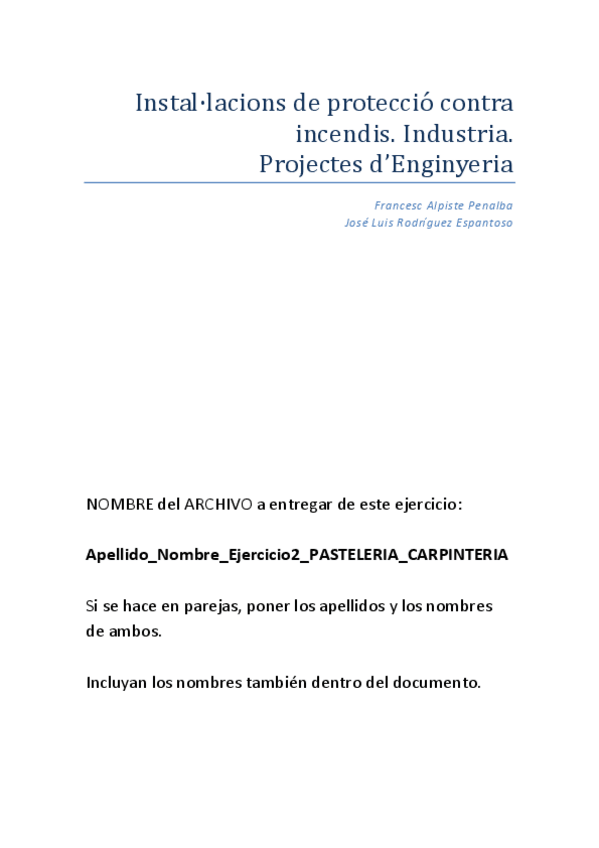 Instal·lacions de protecció contra incendis. Industria.
Projectes d'Enginyeria

Francesc Alpiste Penalba
José Luis Rodríguez Espantoso

NOMBRE del ARCHIVO a entregar de este ejercicio:

Apellido_Nombre_Ejercicio2_PASTELERIA_CARPINTERIA

Si se hace en parejas, poner los apellidos y los nombres de ambos.

Incluyan los nombres también dentro del documento.